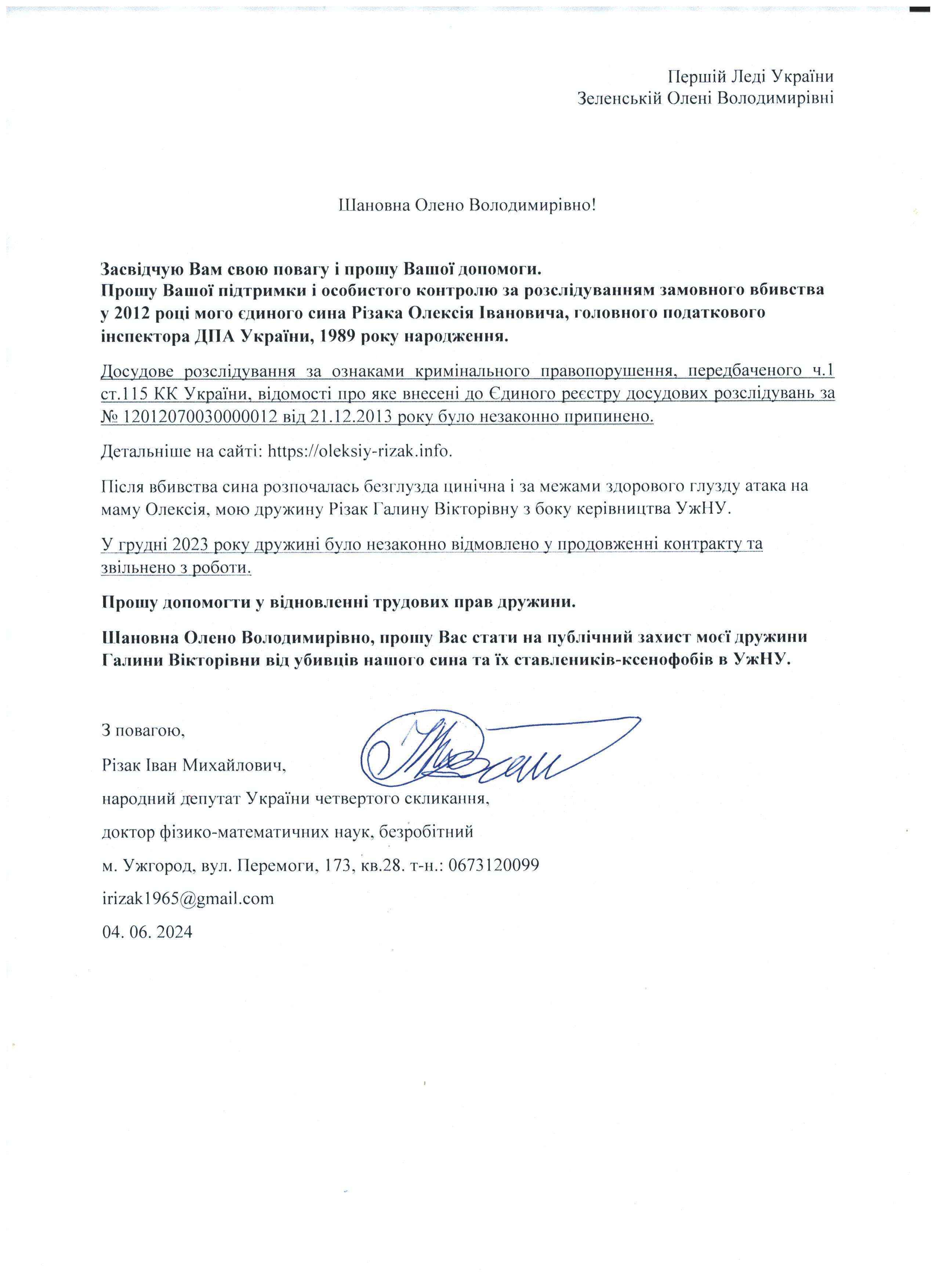 Першій Леді України
Зеленській Олені Володимирівні

Шановна Олено Володимирівно!

Засвідчую Вам свою повагу і прошу Вашої допомоги.
Прошу Вашої підтримки і особистого контролю за розслідуванням замовного вбивства у 2012 році мого єдиного сина Різака Олексія Івановича, головного податкового інспектора ДПА України, 1989 року народження.

Досудове розслідування за ознаками кримінального правопорушення, передбаченого ч.1 ст.115 КК України, відомості про яке внесені до Єдиного реєстру досудових розслідувань за № 12012070030000012 від 21.12.2013 року було незаконно припинено.

Детальніше на сайті: https://oleksiy-rizak.info.

Після вбивства сина розпочалась безглузда цинічна і за межами здорового глузду атака на маму Олексія, мою дружину Різак Галину Вікторівну з боку керівництва УжНУ.

У грудні 2023 року дружині було незаконно відмовлено у продовженні контракту та звільнено з роботи.

Прошу допомогти у відновленні трудових прав дружини.

Шановна Олено Володимирівно, прошу Вас стати на публічний захист моєї дружини Галини Вікторівни від убивців нашого сина та їх ставлеників-ксенофобів в УжНУ.

З повагою,
Різак Іван Михайлович,
народний депутат України четвертого скликання,
доктор фізико-математичних наук, безробітний
м. Ужгород, вул. Перемоги, 173, кв.28. т-н.: 0673120099
irizak1965@gmail.com
04. 06. 2024